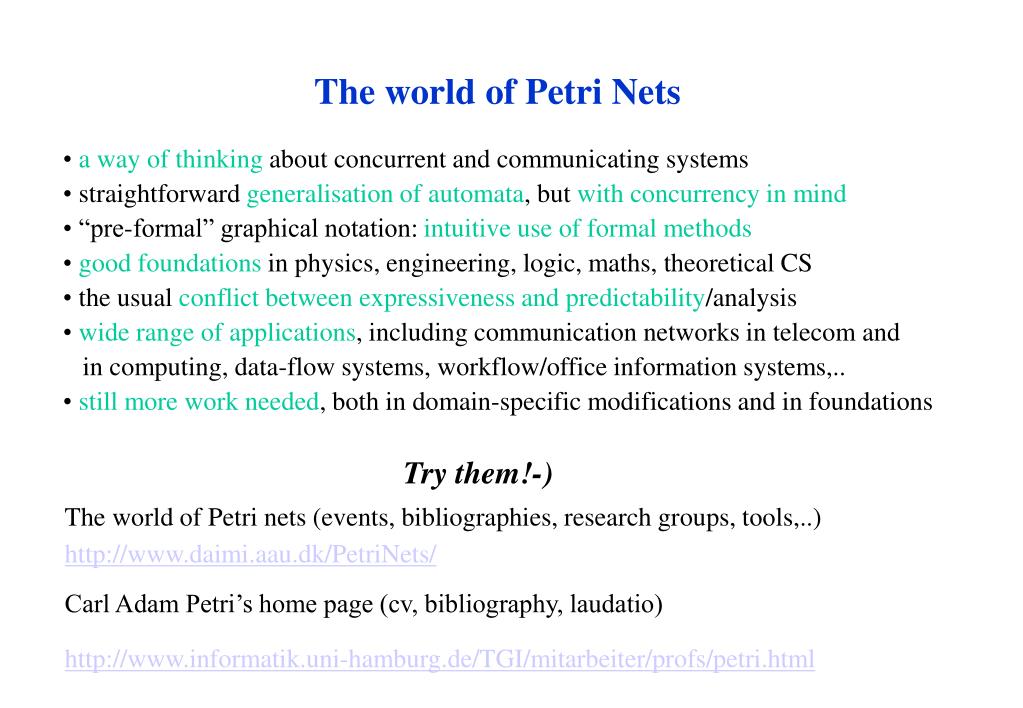 The world of Petri Nets

• a way of thinking about concurrent and communicating systems
• straightforward generalisation of automata, but with concurrency in mind
• “pre-formal” graphical notation: intuitive use of formal methods
• good foundations in physics, engineering, logic, maths, theoretical CS
• the usual conflict between expressiveness and predictability/analysis
• wide range of applications, including communication networks in telecom and in computing, data-flow systems, workflow/office information systems,..
• still more work needed, both in domain-specific modifications and in foundations

Try them!-)

The world of Petri nets (events, bibliographies, research groups, tools,..)
http://www.daimi.aau.dk/PetriNets/

Carl Adam Petri’s home page (cv, bibliography, laudatio)

http://www.informatik.uni-hamburg.de/TGI/mitarbeiter/profs/petri.html